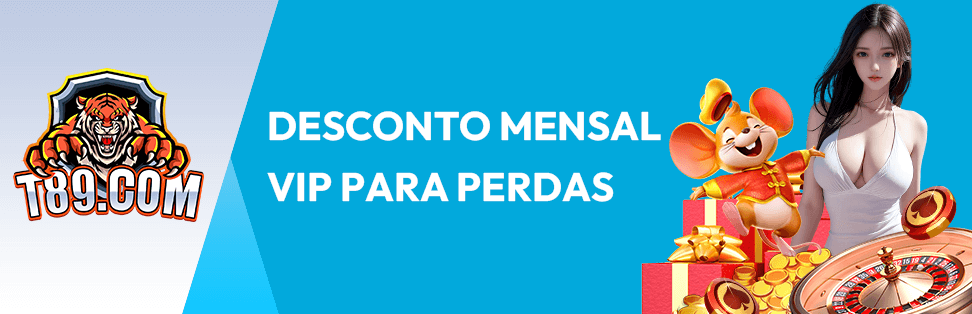 T89.COM

DESCONTO MENSAL VIP PARA PERDAS